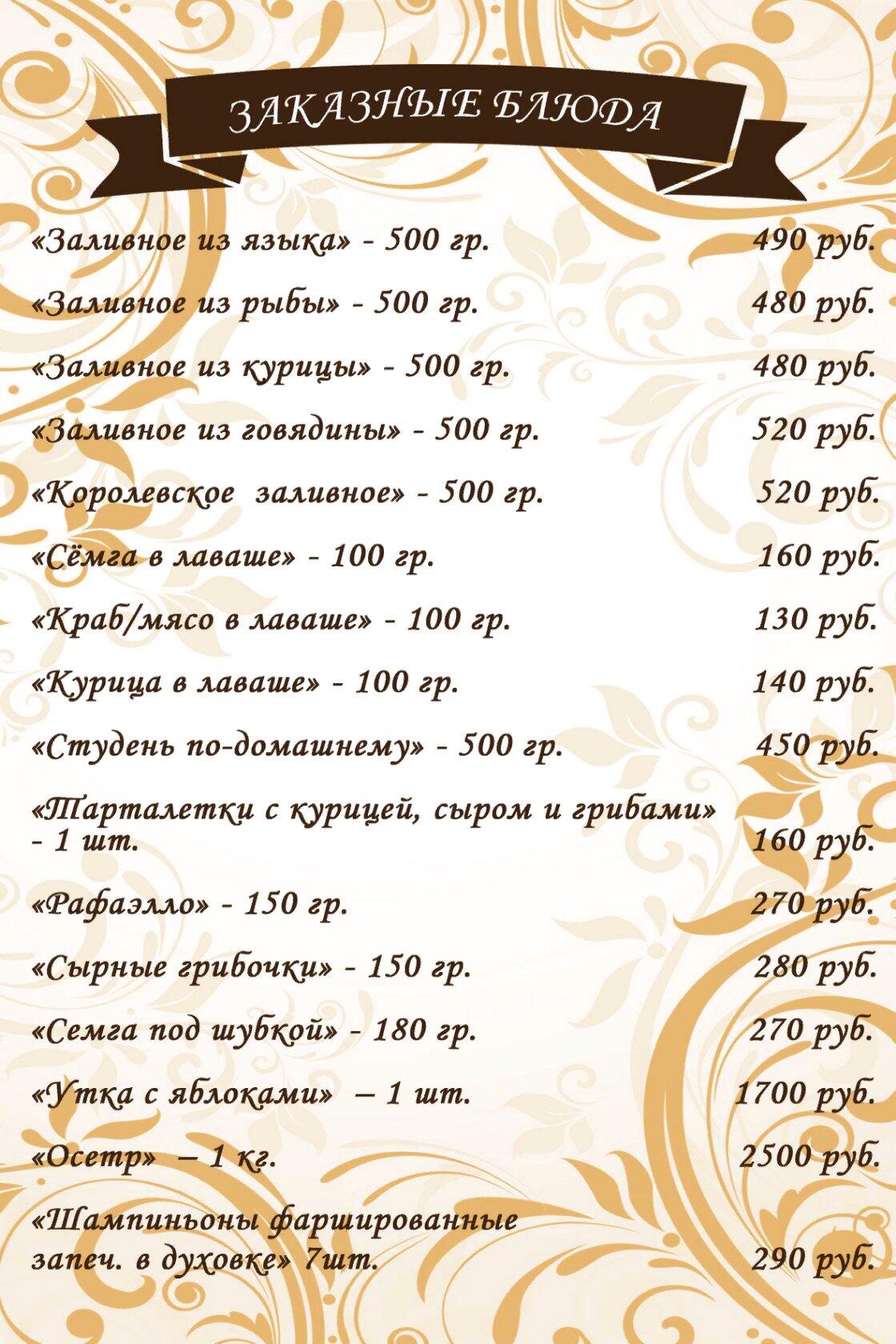 ЗАКАЗНЫЕ БЛЮДА

«Заливное из языка» - 500 гр. 490 руб.

«Заливное из рыбы» - 500 гр. 480 руб.

«Заливное из курицы» - 500 гр. 480 руб.

«Заливное из говядины» - 500 гр. 520 руб.

«Королевское заливное» - 500 гр. 520 руб.

«Сёмга в лаваше» - 100 гр. 160 руб.

«Краб/мясо в лаваше» - 100 гр. 130 руб.

«Курица в лаваше» - 100 гр. 140 руб.

«Студень по-домашнему» - 500 гр. 450 руб.

«Тарталетки с курицей, сыром и грибами» - 1 шт. 160 руб.

«Рафаэлло» - 150 гр. 270 руб.

«Сырные грибочки» - 150 гр. 280 руб.

«Семга под шубкой» - 180 гр. 270 руб.

«Утка с яблоками» – 1 шт. 1700 руб.

«Осетр» – 1 кг. 2500 руб.

«Шампиньоны фаршированные запеч. в духовке» 7шт. 290 руб.